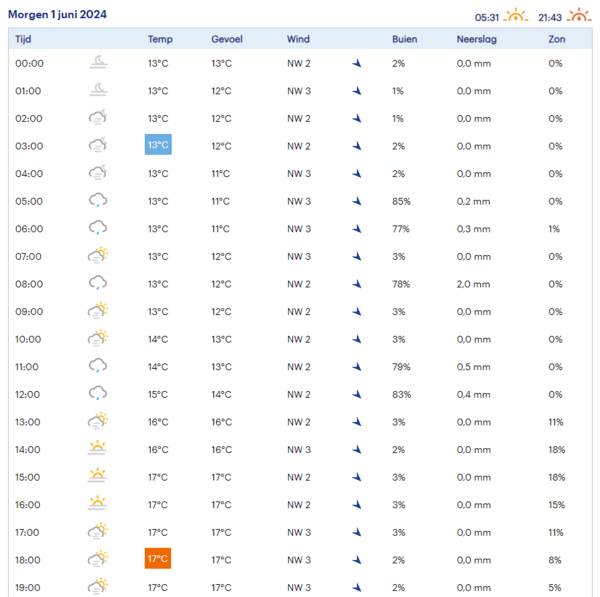 Morgen 1 juni 2024

05:31 21:43

| Tijd | Temp | Gevoel | Wind | Buien | Neerslag | Zon |
|---|---|---|---|---|---|---|
| 00:00 | 13°C | 13°C | NW 2 | 2% | 0,0 mm | 0% |
| 01:00 | 13°C | 12°C | NW 3 | 1% | 0,0 mm | 0% |
| 02:00 | 13°C | 12°C | NW 2 | 1% | 0,0 mm | 0% |
| 03:00 | 13°C | 12°C | NW 2 | 2% | 0,0 mm | 0% |
| 04:00 | 13°C | 11°C | NW 3 | 2% | 0,0 mm | 0% |
| 05:00 | 13°C | 11°C | NW 3 | 85% | 0,2 mm | 0% |
| 06:00 | 13°C | 11°C | NW 3 | 77% | 0,3 mm | 1% |
| 07:00 | 13°C | 12°C | NW 3 | 3% | 0,0 mm | 0% |
| 08:00 | 13°C | 12°C | NW 2 | 78% | 2,0 mm | 0% |
| 09:00 | 13°C | 12°C | NW 2 | 3% | 0,0 mm | 0% |
| 10:00 | 14°C | 13°C | NW 2 | 3% | 0,0 mm | 0% |
| 11:00 | 14°C | 13°C | NW 2 | 79% | 0,5 mm | 0% |
| 12:00 | 15°C | 14°C | NW 2 | 83% | 0,4 mm | 0% |
| 13:00 | 16°C | 16°C | NW 2 | 3% | 0,0 mm | 11% |
| 14:00 | 16°C | 16°C | NW 3 | 2% | 0,0 mm | 18% |
| 15:00 | 17°C | 17°C | NW 2 | 3% | 0,0 mm | 18% |
| 16:00 | 17°C | 17°C | NW 2 | 3% | 0,0 mm | 15% |
| 17:00 | 17°C | 17°C | NW 3 | 3% | 0,0 mm | 11% |
| 18:00 | 17°C | 17°C | NW 3 | 2% | 0,0 mm | 8% |
| 19:00 | 17°C | 17°C | NW 3 | 2% | 0,0 mm | 5% |